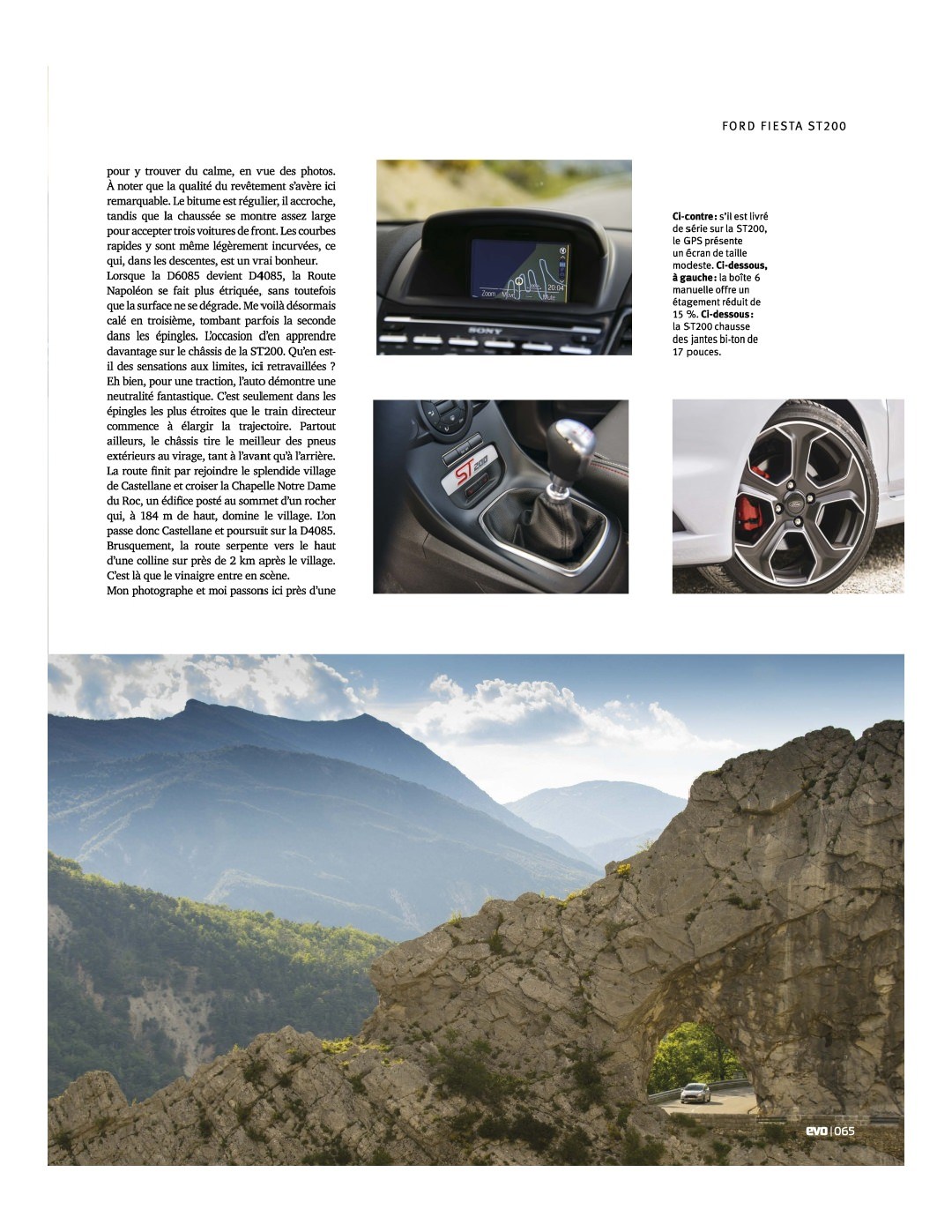 FORD FIESTA ST200

pour y trouver du calme, en vue des photos. À noter que la qualité du revêtement s'avère ici remarquable. Le bitume est régulier, il accroche, tandis que la chaussée se montre assez large pour accepter trois voitures de front. Les courbes rapides y sont même légèrement incurvées, ce qui, dans les descentes, est un vrai bonheur.

Lorsque la D6085 devient D4085, la Route Napoléon se fait plus étriquée, sans toutefois que la surface ne se dégrade. Me voilà désormais calé en troisième, tombant parfois la seconde dans les épingles. L'occasion d'en apprendre davantage sur le châssis de la ST200. Qu'en est-il des sensations aux limites, ici retravaillées ? Eh bien, pour une traction, l'auto démontre une neutralité fantastique. C'est seulement dans les épingles les plus étroites que le train directeur commence à élargir la trajectoire. Partout ailleurs, le châssis tire le meilleur des pneus extérieurs au virage, tant à l'avant qu'à l'arrière.

La route finit par rejoindre le splendide village de Castellane et croiser la Chapelle Notre Dame du Roc, un édifice posté au sommet d'un rocher qui, à 184 m de haut, domine le village. L'on passe donc Castellane et poursuit sur la D4085. Brusquement, la route serpente vers le haut d'une colline sur près de 2 km après le village. C'est là que le vinaigre entre en scène.

Mon photographe et moi passons ici près d'une

Ci-contre : s'il est livré de série sur la ST200, le GPS présente un écran de taille modeste. Ci-dessous, à gauche : la boîte 6 manuelle offre un étagement réduit de 15 %. Ci-dessous : la ST200 chausse des jantes bi-ton de 17 pouces.

evo | 065